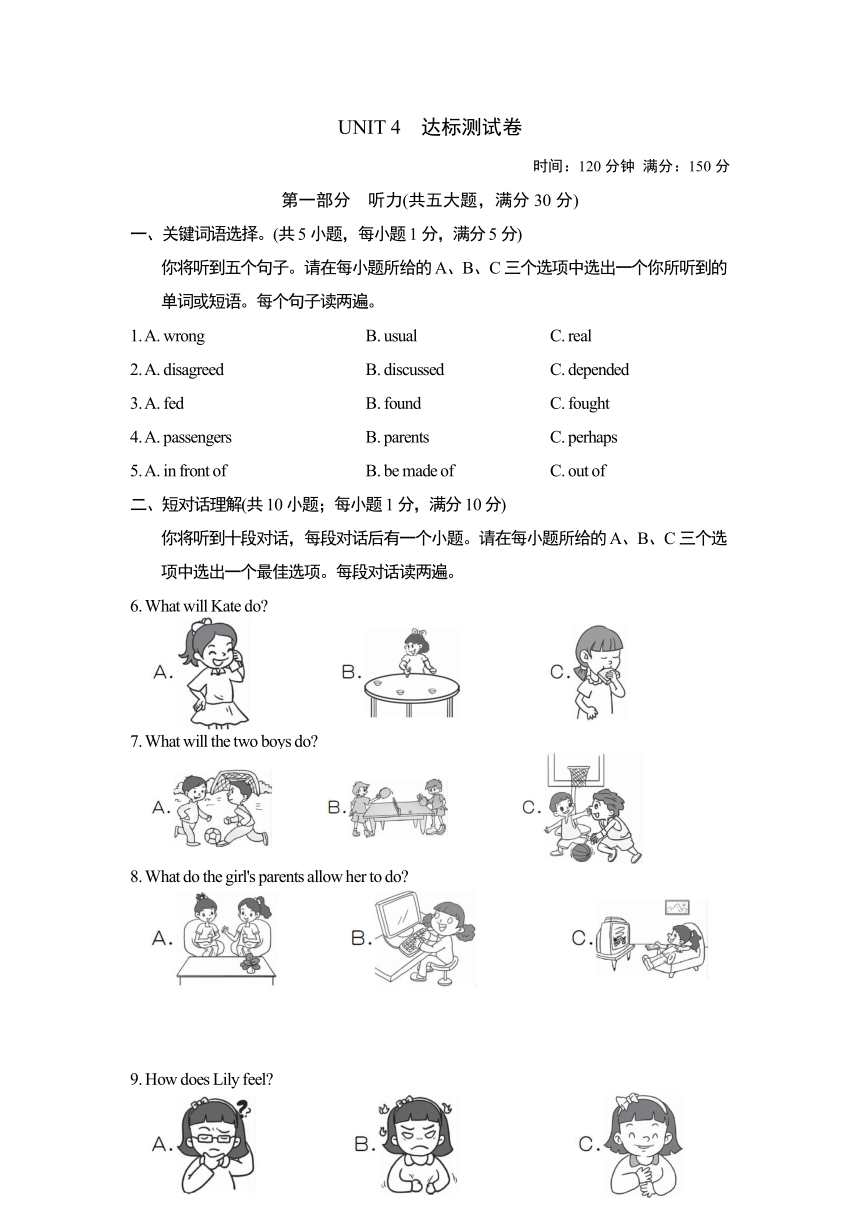 UNIT 4　达标测试卷

时间：120 分钟　满分：150 分

第一部分　听力(共五大题，满分 30 分)

一、关键词语选择。(共 5 小题，每小题 1 分，满分 5 分)

你将听到五个句子。请在每小题所给的 A、B、C 三个选项中选出一个你所听到的单词或短语。每个句子读两遍。

1. A. wrong　B. usual　C. real
2. A. disagreed　B. discussed　C. depended
3. A. fed　B. found　C. fought
4. A. passengers　B. parents　C. perhaps
5. A. in front of　B. be made of　C. out of

二、短对话理解(共 10 小题；每小题 1 分，满分 10 分)

你将听到十段对话，每段对话后有一个小题。请在每小题所给的 A、B、C 三个选项中选出一个最佳选项。每段对话读两遍。

6. What will Kate do?

A.　B.　C.

7. What will the two boys do?

A.　B.　C.

8. What do the girl's parents allow her to do?

A.　B.　C.

9. How does Lily feel?

A.　B.　C.